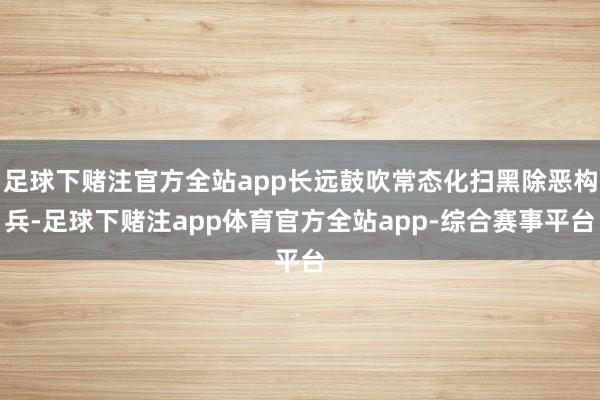 足球下赌注官方全站app长远鼓吹常态化扫黑除恶构兵-足球下赌注app体育官方全站app-综合赛事平台平台